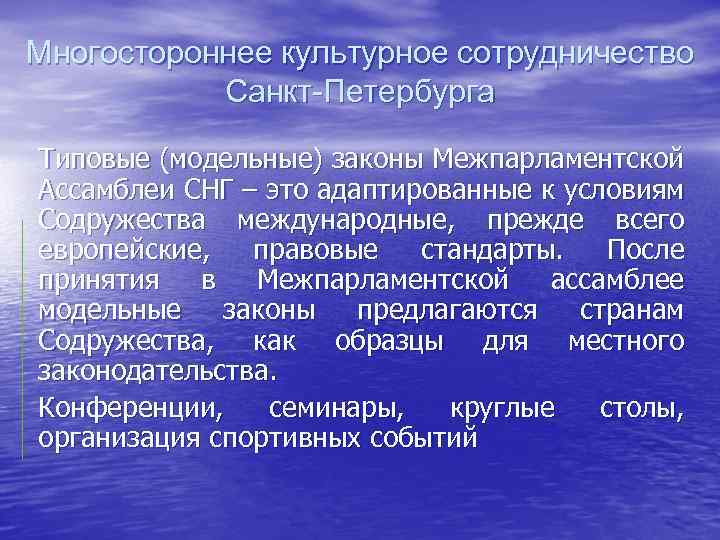 Многостороннее культурное сотрудничество Санкт-Петербурга

Типовые (модельные) законы Межпарламентской Ассамблеи СНГ – это адаптированные к условиям Содружества международные, прежде всего европейские, правовые стандарты. После принятия в Межпарламентской ассамблее модельные законы предлагаются странам Содружества, как образцы для местного законодательства.

Конференции, семинары, круглые столы, организация спортивных событий